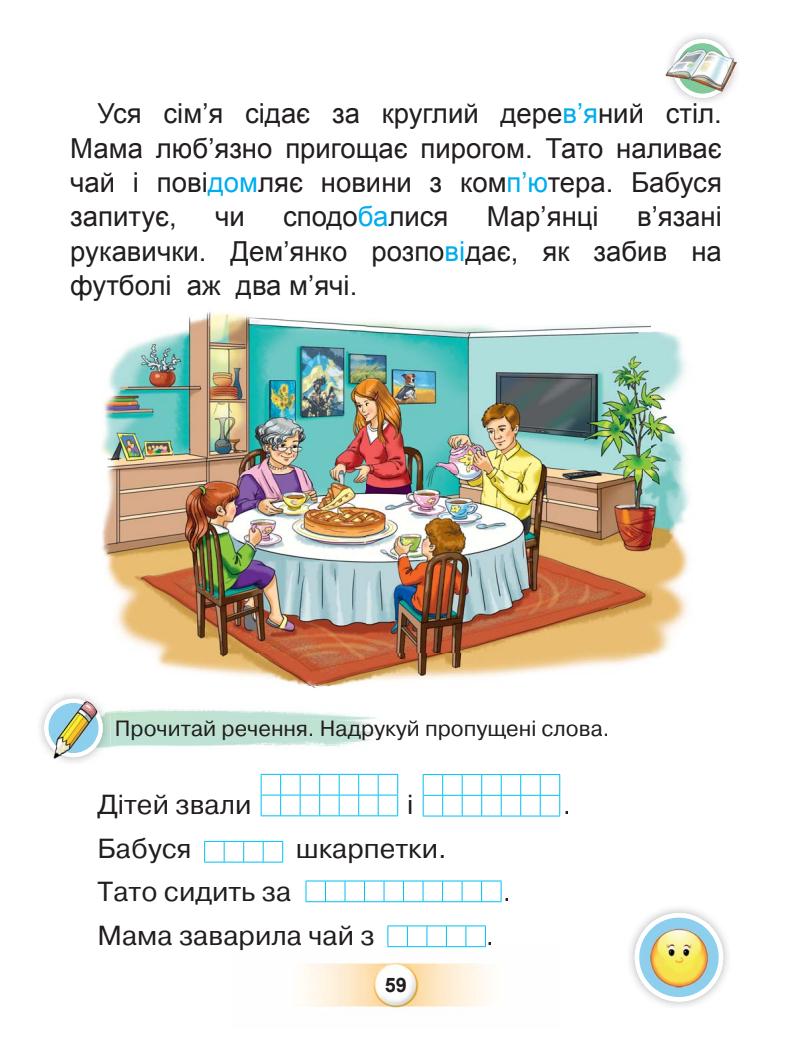 Уся сім'я сідає за круглий дерев'яний стіл. Мама люб'язно пригощає пирогом. Тато наливає чай і повідомляє новини з комп'ютера. Бабуся запитує, чи сподобалися Мар'янці в'язані рукавички. Дем'янко розповідає, як забив на футболі аж два м'ячі.

Прочитай речення. Надрукуй пропущені слова.

Дітей звали ____ і ____.

Бабуся ____ шкарпетки.

Тато сидить за ____.

Мама заварила чай з ____.

59